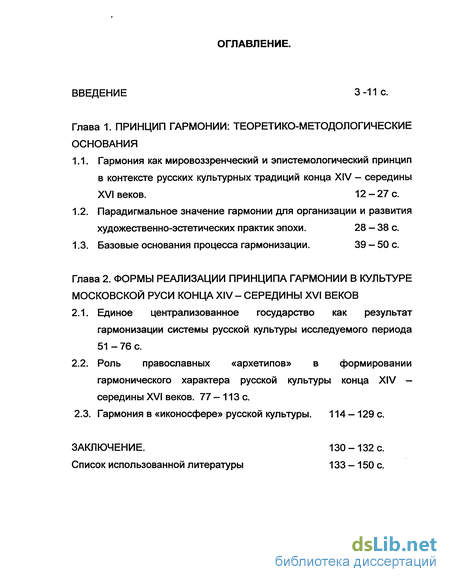 ОГЛАВЛЕНИЕ.

ВВЕДЕНИЕ 3 -11 с.

Глава 1. ПРИНЦИП ГАРМОНИИ: ТЕОРЕТИКО-МЕТОДОЛОГИЧЕСКИЕ ОСНОВАНИЯ

1.1. Гармония как мировоззренческий и эпистемологический принцип в контексте русских культурных традиций конца XIV – середины XVI веков. 12 – 27 с.

1.2. Парадигмальное значение гармонии для организации и развития художественно-эстетических практик эпохи. 28 – 38 с.

1.3. Базовые основания процесса гармонизации. 39 – 50 с.

Глава 2. ФОРМЫ РЕАЛИЗАЦИИ ПРИНЦИПА ГАРМОНИИ В КУЛЬТУРЕ МОСКОВСКОЙ РУСИ КОНЦА XIV – СЕРЕДИНЫ XVI ВЕКОВ

2.1. Единое централизованное государство как результат гармонизации системы русской культуры исследуемого периода 51 – 76 с.

2.2. Роль православных «архетипов» в формировании гармонического характера русской культуры конца XIV – середины XVI веков. 77 – 113 с.

2.3. Гармония в «иконосфере» русской культуры. 114 – 129 с.

ЗАКЛЮЧЕНИЕ. 130 – 132 с.

Список использованной литературы 133 – 150 с.

dsLib.net
библиотека диссертаций